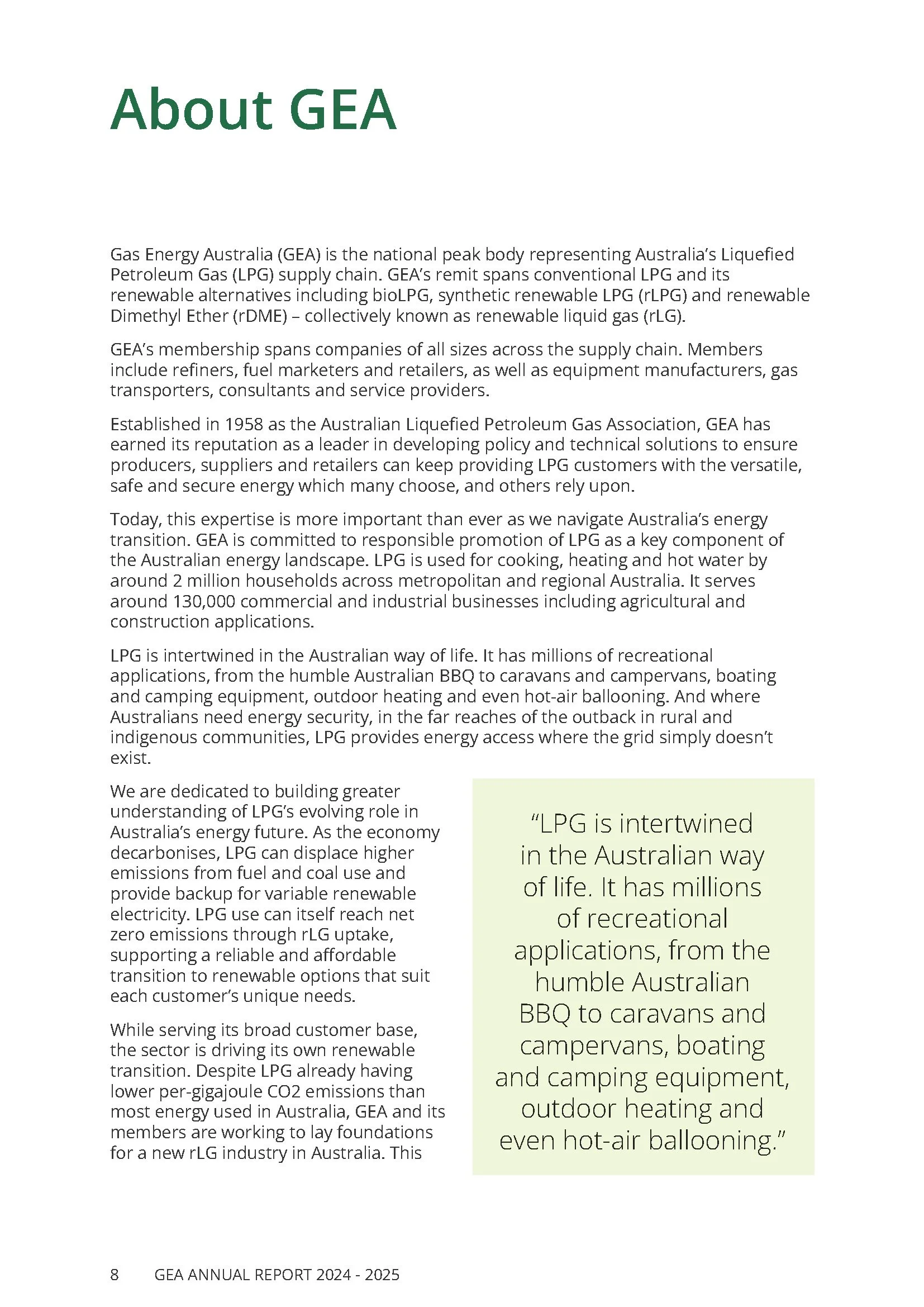 About GEA

Gas Energy Australia (GEA) is the national peak body representing Australia's Liquefied Petroleum Gas (LPG) supply chain. GEA's remit spans conventional LPG and its renewable alternatives including bioLPG, synthetic renewable LPG (rLPG) and renewable Dimethyl Ether (rDME) – collectively known as renewable liquid gas (rLG).

GEA's membership spans companies of all sizes across the supply chain. Members include refiners, fuel marketers and retailers, as well as equipment manufacturers, gas transporters, consultants and service providers.

Established in 1958 as the Australian Liquefied Petroleum Gas Association, GEA has earned its reputation as a leader in developing policy and technical solutions to ensure producers, suppliers and retailers can keep providing LPG customers with the versatile, safe and secure energy which many choose, and others rely upon.

Today, this expertise is more important than ever as we navigate Australia's energy transition. GEA is committed to responsible promotion of LPG as a key component of the Australian energy landscape. LPG is used for cooking, heating and hot water by around 2 million households across metropolitan and regional Australia. It serves around 130,000 commercial and industrial businesses including agricultural and construction applications.

LPG is intertwined in the Australian way of life. It has millions of recreational applications, from the humble Australian BBQ to caravans and campervans, boating and camping equipment, outdoor heating and even hot-air ballooning. And where Australians need energy security, in the far reaches of the outback in rural and indigenous communities, LPG provides energy access where the grid simply doesn't exist.

We are dedicated to building greater understanding of LPG's evolving role in Australia's energy future. As the economy decarbonises, LPG can displace higher emissions from fuel and coal use and provide backup for variable renewable electricity. LPG use can itself reach net zero emissions through rLG uptake, supporting a reliable and affordable transition to renewable options that suit each customer's unique needs.

While serving its broad customer base, the sector is driving its own renewable transition. Despite LPG already having lower per-gigajoule CO2 emissions than most energy used in Australia, GEA and its members are working to lay foundations for a new rLG industry in Australia. This

"LPG is intertwined in the Australian way of life. It has millions of recreational applications, from the humble Australian BBQ to caravans and campervans, boating and camping equipment, outdoor heating and even hot-air ballooning."

8 GEA ANNUAL REPORT 2024 - 2025